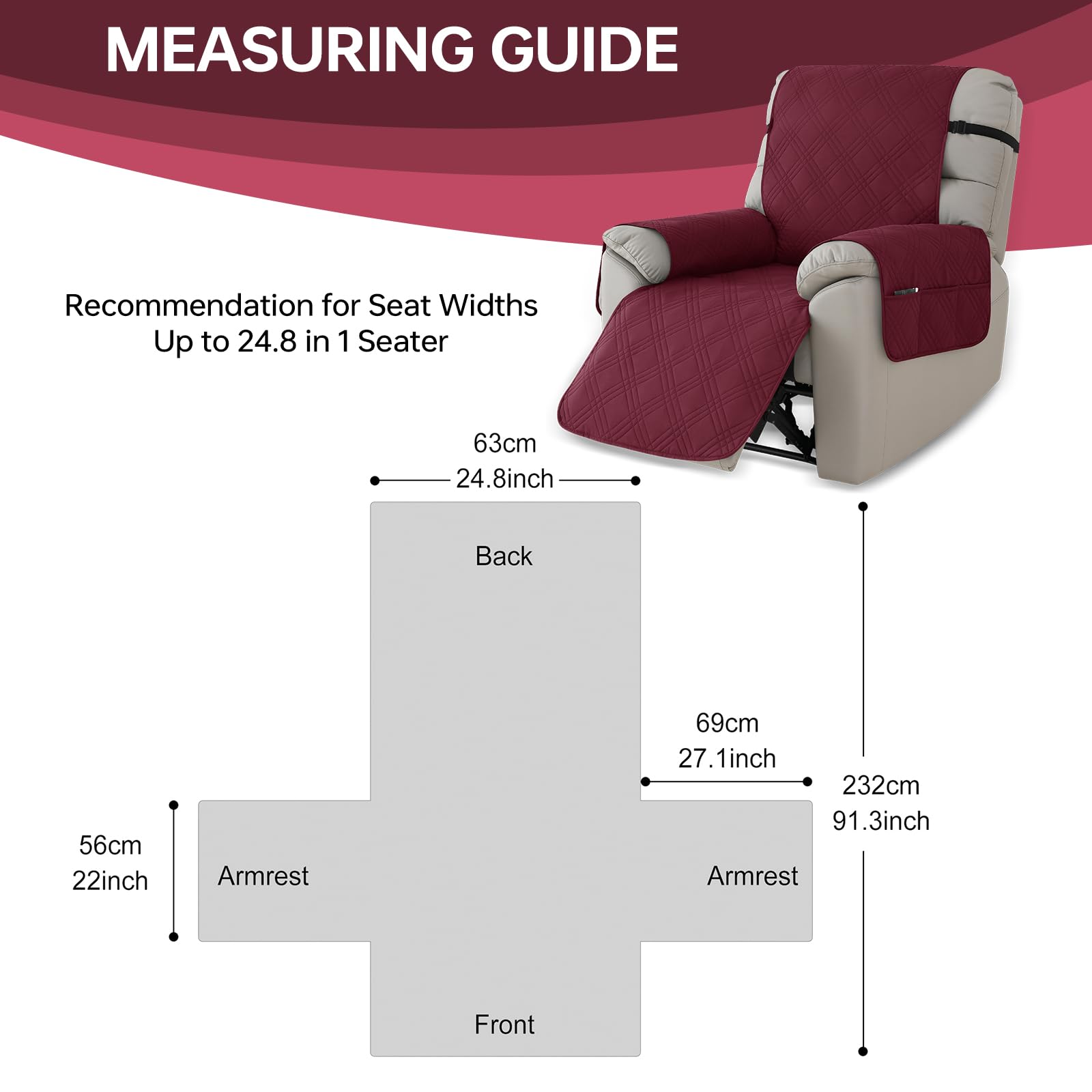 MEASURING GUIDE

Recommendation for Seat Widths
Up to 24.8 in 1 Seater

63cm
24.8inch

Back

69cm
27.1inch

232cm
91.3inch

56cm
22inch

Armrest

Armrest

Front